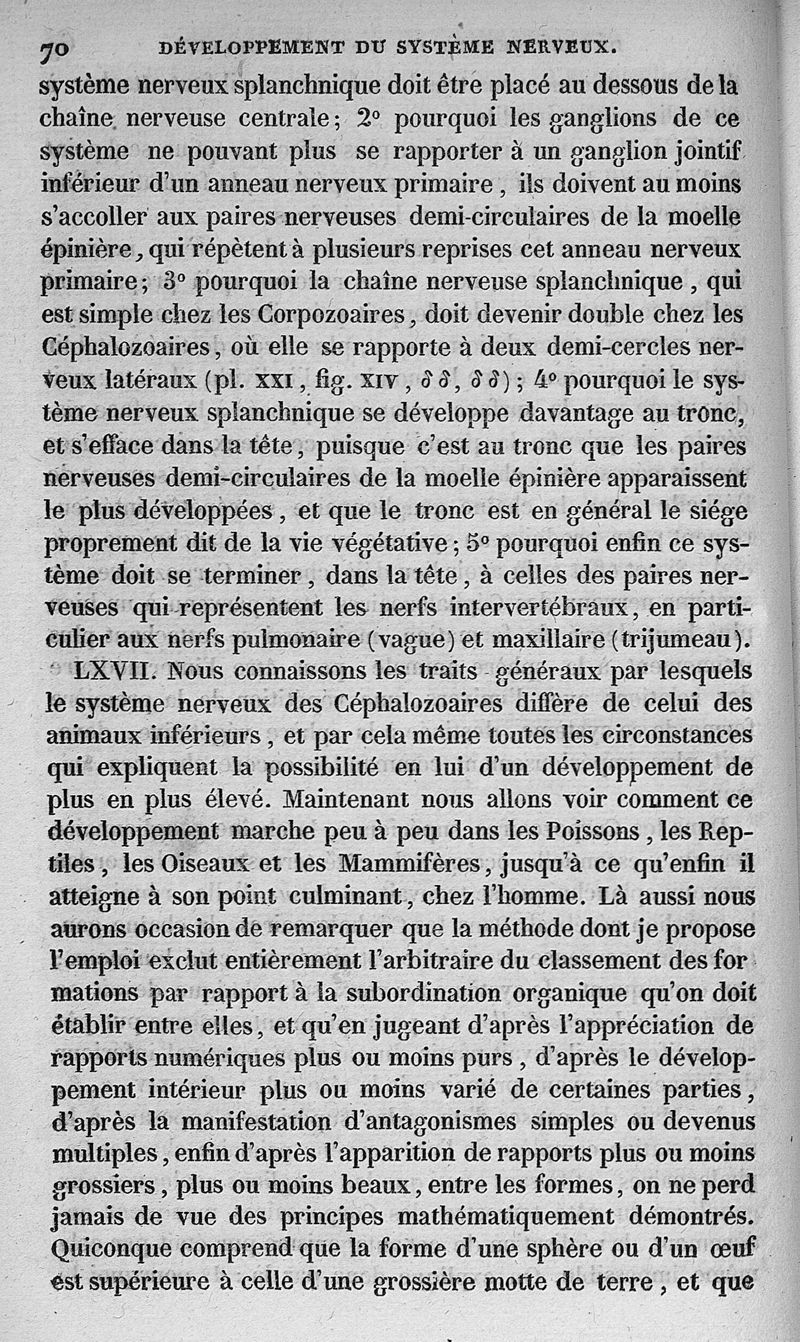 70 DÉVELOPPEMENT DU SYSTÈME NERVEUX.

système nerveux splanchnique doit être placé au dessous de la chaîne nerveuse centrale; 2° pourquoi les ganglions de ce système ne pouvant plus se rapporter à un ganglion jointif inférieur d'un anneau nerveux primaire, ils doivent au moins s'accoller aux paires nerveuses demi-circulaires de la moelle épinière, qui répètent à plusieurs reprises cet anneau nerveux primaire; 3° pourquoi la chaîne nerveuse splanchnique, qui est simple chez les Corpozoaires, doit devenir double chez les Céphalozoaires, où elle se rapporte à deux demi-cercles nerveux latéraux (pl. XXI, fig. XIV, $\delta\delta$, $\delta\delta$); 4° pourquoi le système nerveux splanchnique se développe davantage au tronc, et s'efface dans la tête, puisque c'est au tronc que les paires nerveuses demi-circulaires de la moelle épinière apparaissent le plus développées, et que le tronc est en général le siége proprement dit de la vie végétative; 5° pourquoi enfin ce système doit se terminer, dans la tête, à celles des paires nerveuses qui représentent les nerfs intervertébraux, en particulier aux nerfs pulmonaire (vague) et maxillaire (trijumeau).

LXVII. Nous connaissons les traits généraux par lesquels le système nerveux des Céphalozoaires diffère de celui des animaux inférieurs, et par cela même toutes les circonstances qui expliquent la possibilité en lui d'un développement de plus en plus élevé. Maintenant nous allons voir comment ce développement marche peu à peu dans les Poissons, les Reptiles, les Oiseaux et les Mammifères, jusqu'à ce qu'enfin il atteigne à son point culminant, chez l'homme. Là aussi nous aurons occasion de remarquer que la méthode dont je propose l'emploi exclut entièrement l'arbitraire du classement des formations par rapport à la subordination organique qu'on doit établir entre elles, et qu'en jugeant d'après l'appréciation de rapports numériques plus ou moins purs, d'après le développement intérieur plus ou moins varié de certaines parties, d'après la manifestation d'antagonismes simples ou devenus multiples, enfin d'après l'apparition de rapports plus ou moins grossiers, plus ou moins beaux, entre les formes, on ne perd jamais de vue des principes mathématiquement démontrés. Quiconque comprend que la forme d'une sphère ou d'un œuf est supérieure à celle d'une grossière motte de terre, et que